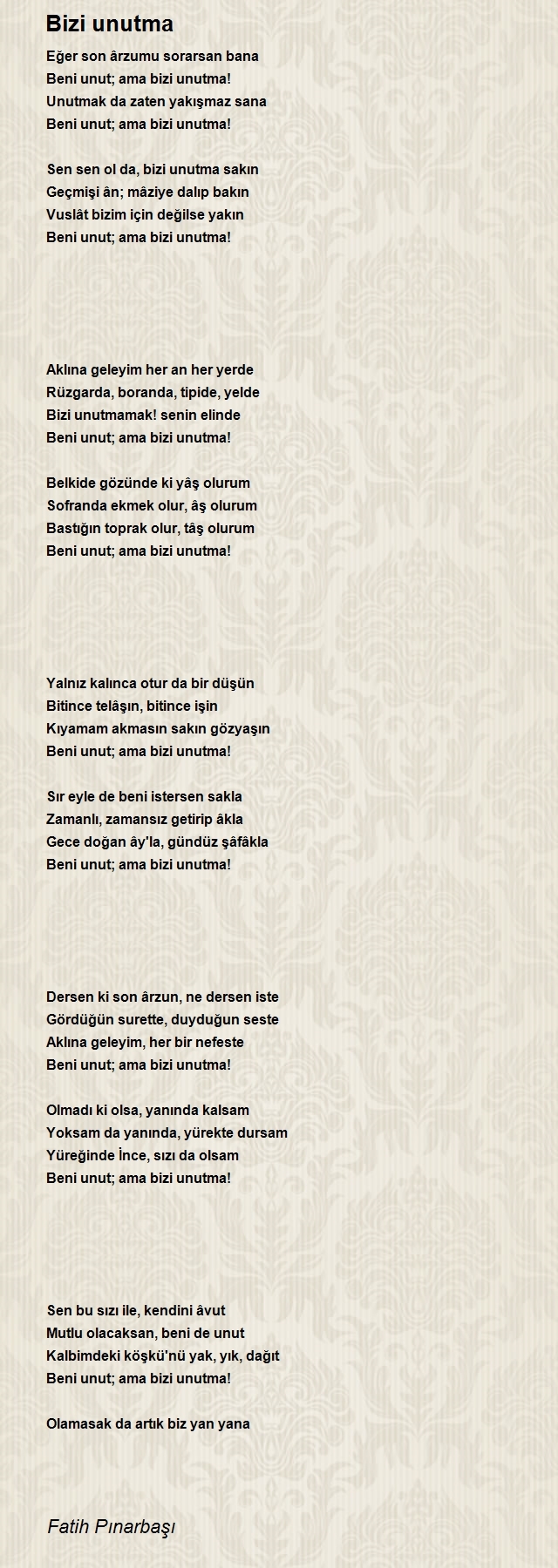 Bizi unutma

Eğer son ârzumu sorarsan bana
Beni unut; ama bizi unutma!
Unutmak da zaten yakışmaz sana
Beni unut; ama bizi unutma!

Sen sen ol da, bizi unutma sakın
Geçmişi ân; mâziye dalıp bakın
Vuslât bizim için değilse yakın
Beni unut; ama bizi unutma!

Aklına geleyim her an her yerde
Rüzgarda, boranda, tipide, yelde
Bizi unutmamak! senin elinde
Beni unut; ama bizi unutma!

Belkide gözünde ki yâş olurum
Sofranda ekmek olur, âş olurum
Bastığın toprak olur, tâş olurum
Beni unut; ama bizi unutma!

Yalnız kalınca otur da bir düşün
Bitince telâşın, bitince işin
Kıyamam akmasın sakın gözyaşın
Beni unut; ama bizi unutma!

Sır eyle de beni istersen sakla
Zamanlı, zamansız getirip âkla
Gece doğan ây'la, gündüz şâfâkla
Beni unut; ama bizi unutma!

Dersen ki son ârzun, ne dersen iste
Gördüğün surette, duyduğun seste
Aklına geleyim, her bir nefeste
Beni unut; ama bizi unutma!

Olmadı ki olsa, yanında kalsam
Yoksam da yanında, yürekte dursam
Yüreğinde İnce, sızı da olsam
Beni unut; ama bizi unutma!

Sen bu sızı ile, kendini âvut
Mutlu olacaksan, beni de unut
Kalbimdeki köşkü'nü yak, yık, dağıt
Beni unut; ama bizi unutma!

Olamasak da artık biz yan yana

Fatih Pınarbaşı